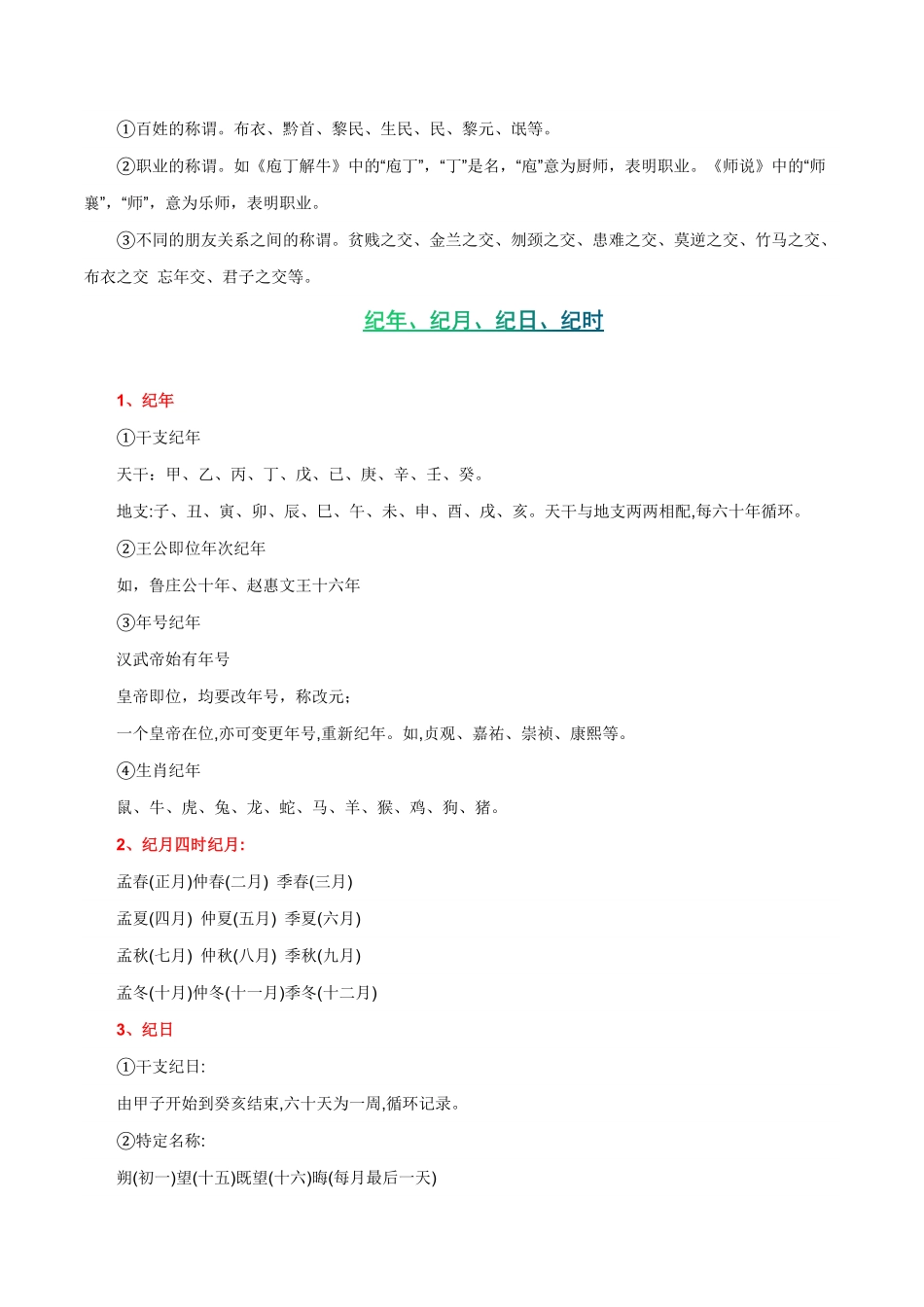 ①百姓的称谓。布衣、黔首、黎民、生民、民、黎元、氓等。

②职业的称谓。如《庖丁解牛》中的“庖丁”，“丁”是名，“庖”意为厨师，表明职业。《师说》中的“师襄”，“师”，意为乐师，表明职业。

③不同的朋友关系之间的称谓。贫贱之交、金兰之交、刎颈之交、患难之交、莫逆之交、竹马之交、布衣之交 忘年交、君子之交等。

纪年、纪月、纪日、纪时

1、纪年

①干支纪年

天干：甲、乙、丙、丁、戊、已、庚、辛、壬、癸。

地支:子、丑、寅、卯、辰、巳、午、未、申、酉、戌、亥。天干与地支两两相配,每六十年循环。

②王公即位年次纪年

如，鲁庄公十年、赵惠文王十六年

③年号纪年

汉武帝始有年号

皇帝即位，均要改年号，称改元；

一个皇帝在位,亦可变更年号,重新纪年。如,贞观、嘉祐、崇祯、康熙等。

④生肖纪年

鼠、牛、虎、兔、龙、蛇、马、羊、猴、鸡、狗、猪。

2、纪月四时纪月:

孟春(正月)仲春(二月) 季春(三月)

孟夏(四月) 仲夏(五月) 季夏(六月)

孟秋(七月) 仲秋(八月) 季秋(九月)

孟冬(十月)仲冬(十一月)季冬(十二月)

3、纪日

①干支纪日:

由甲子开始到癸亥结束,六十天为一周,循环记录。

②特定名称:

朔(初一)望(十五)既望(十六)晦(每月最后一天)